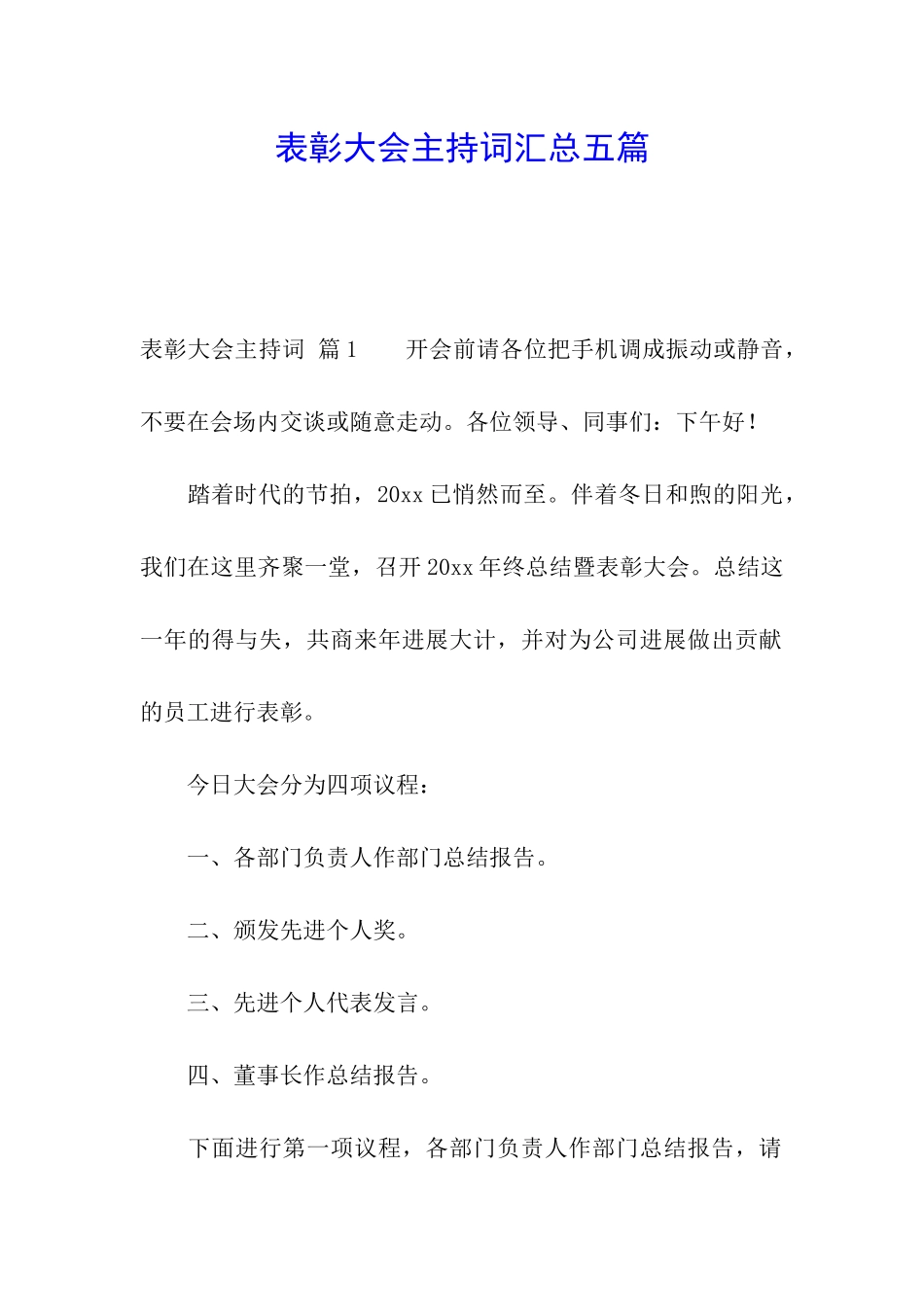 表彰大会主持词汇总五篇

表彰大会主持词 篇1　　开会前请各位把手机调成振动或静音，不要在会场内交谈或随意走动。各位领导、同事们：下午好！

踏着时代的节拍，20xx已悄然而至。伴着冬日和煦的阳光，我们在这里齐聚一堂，召开20xx年终总结暨表彰大会。总结这一年的得与失，共商来年进展大计，并对为公司进展做出贡献的员工进行表彰。

今日大会分为四项议程：

一、各部门负责人作部门总结报告。

二、颁发先进个人奖。

三、先进个人代表发言。

四、董事长作总结报告。

下面进行第一项议程，各部门负责人作部门总结报告，请